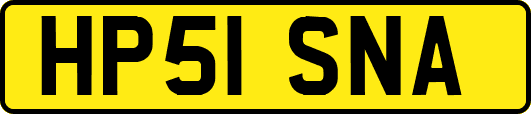 HP51 SNA